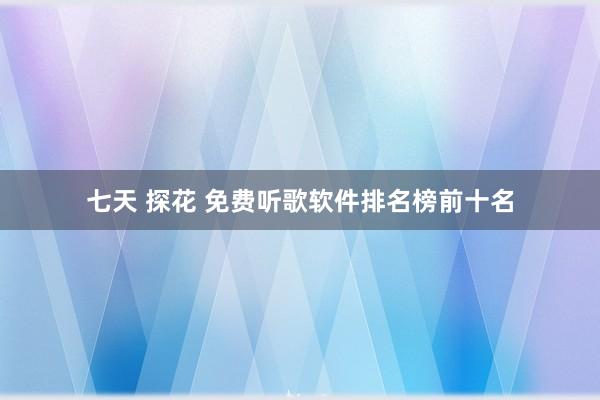 七天 探花 免费听歌软件排名榜前十名